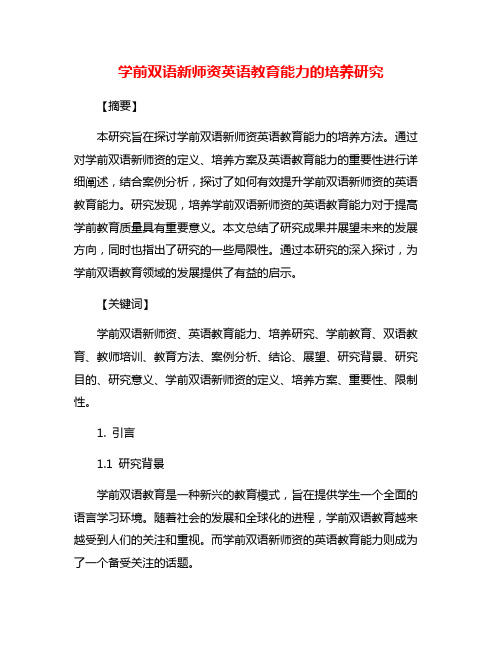 学前双语新师资英语教育能力的培养研究

【摘要】

本研究旨在探讨学前双语新师资英语教育能力的培养方法。通过对学前双语新师资的定义、培养方案及英语教育能力的重要性进行详细阐述，结合案例分析，探讨了如何有效提升学前双语新师资的英语教育能力。研究发现，培养学前双语新师资的英语教育能力对于提高学前教育质量具有重要意义。本文总结了研究成果并展望未来的发展方向，同时也指出了研究的一些局限性。通过本研究的深入探讨，为学前双语教育领域的发展提供了有益的启示。

【关键词】

学前双语新师资、英语教育能力、培养研究、学前教育、双语教育、教师培训、教育方法、案例分析、结论、展望、研究背景、研究目的、研究意义、学前双语新师资的定义、培养方案、重要性、限制性。

1. 引言

1.1 研究背景

学前双语教育是一种新兴的教育模式，旨在提供学生一个全面的语言学习环境。随着社会的发展和全球化的进程，学前双语教育越来越受到人们的关注和重视。而学前双语新师资的英语教育能力则成为了一个备受关注的话题。